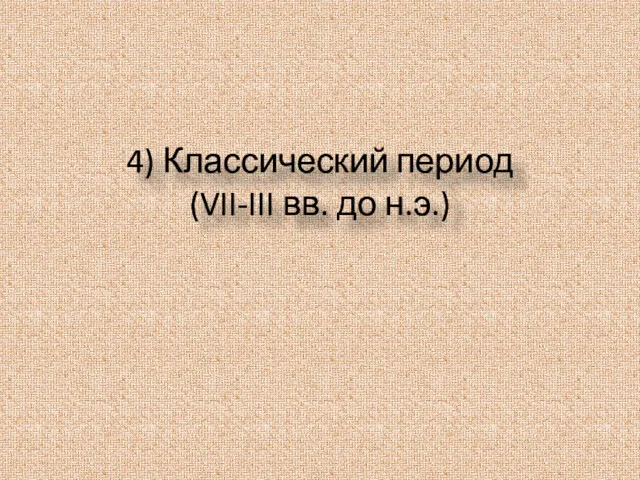 4) Классический период
(VII-III вв. до н.э.)